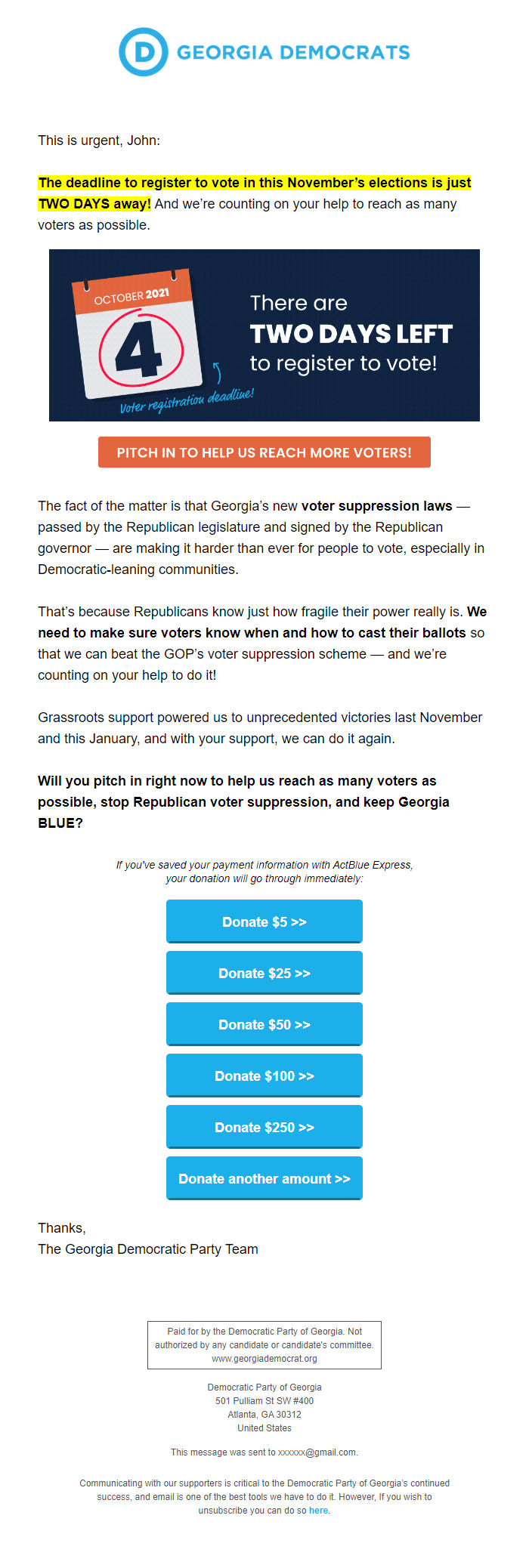 D GEORGIA DEMOCRATS

This is urgent, John:

The deadline to register to vote in this November's elections is just TWO DAYS away! And we're counting on your help to reach as many voters as possible.

OCTOBER 2021

4

Voter registration deadline!

There are TWO DAYS LEFT to register to vote!

PITCH IN TO HELP US REACH MORE VOTERS!

The fact of the matter is that Georgia's new voter suppression laws — passed by the Republican legislature and signed by the Republican governor — are making it harder than ever for people to vote, especially in Democratic-leaning communities.

That's because Republicans know just how fragile their power really is. We need to make sure voters know when and how to cast their ballots so that we can beat the GOP's voter suppression scheme — and we're counting on your help to do it!

Grassroots support powered us to unprecedented victories last November and this January, and with your support, we can do it again.

Will you pitch in right now to help us reach as many voters as possible, stop Republican voter suppression, and keep Georgia BLUE?

If you've saved your payment information with ActBlue Express, your donation will go through immediately:

Donate $5 >>

Donate $25 >>

Donate $50 >>

Donate $100 >>

Donate $250 >>

Donate another amount >>

Thanks,
The Georgia Democratic Party Team

Paid for by the Democratic Party of Georgia. Not authorized by any candidate or candidate's committee. www.georgiademocrat.org

Democratic Party of Georgia
501 Pulliam St SW #400
Atlanta, GA 30312
United States

This message was sent to xxxxxx@gmail.com.

Communicating with our supporters is critical to the Democratic Party of Georgia's continued success, and email is one of the best tools we have to do it. However, If you wish to unsubscribe you can do so here.